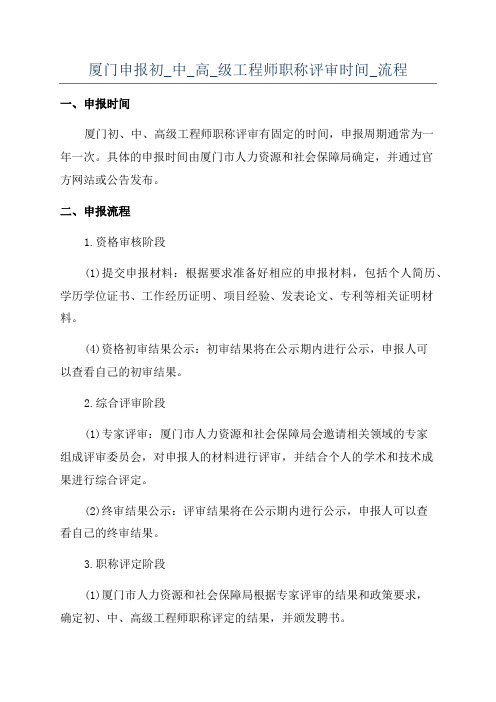 厦门申报初_中_高_级工程师职称评审时间_流程

一、申报时间

厦门初、中、高级工程师职称评审有固定的时间，申报周期通常为一年一次。具体的申报时间由厦门市人力资源和社会保障局确定，并通过官方网站或公告发布。

二、申报流程

1.资格审核阶段

(1)提交申报材料：根据要求准备好相应的申报材料，包括个人简历、学历学位证书、工作经历证明、项目经验、发表论文、专利等相关证明材料。

(4)资格初审结果公示：初审结果将在公示期内进行公示，申报人可以查看自己的初审结果。

2.综合评审阶段

(1)专家评审：厦门市人力资源和社会保障局会邀请相关领域的专家组成评审委员会，对申报人的材料进行评审，并结合个人的学术和技术成果进行综合评定。

(2)终审结果公示：评审结果将在公示期内进行公示，申报人可以查看自己的终审结果。

3.职称评定阶段

(1)厦门市人力资源和社会保障局根据专家评审的结果和政策要求，确定初、中、高级工程师职称评定的结果，并颁发聘书。